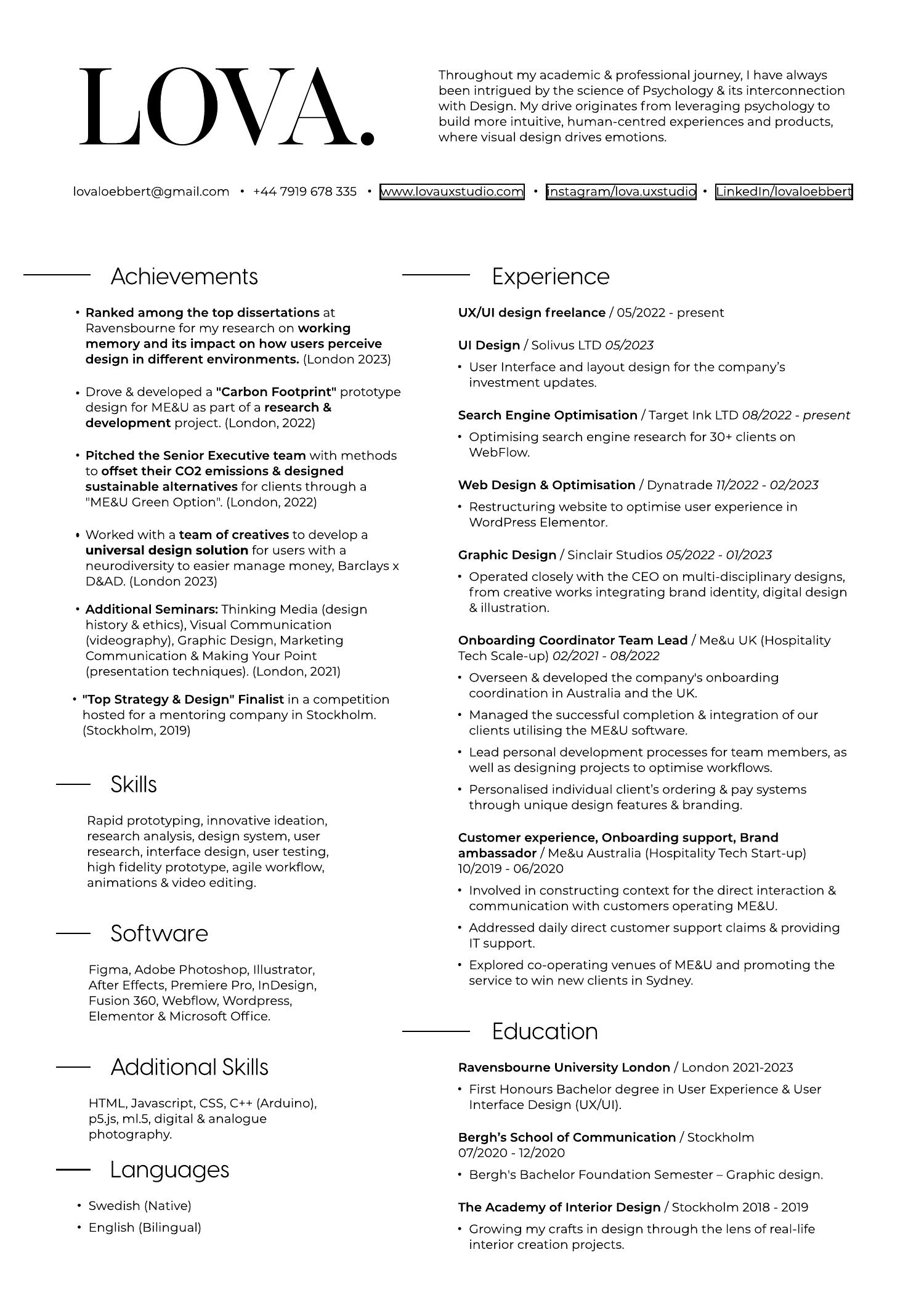 LOVA.

Throughout my academic & professional journey, I have always been intrigued by the science of Psychology & its interconnection with Design. My drive originates from leveraging psychology to build more intuitive, human-centred experiences and products, where visual design drives emotions.

lovaloebbert@gmail.com • +44 7919 678 335 • www.lovauxstudio.com • instagram/lova.uxstudio • LinkedIn/lovaloebbert

Achievements

• Ranked among the top dissertations at Ravensbourne for my research on working memory and its impact on how users perceive design in different environments. (London 2023)

• Drove & developed a "Carbon Footprint" prototype design for ME&U as part of a research & development project. (London, 2022)

• Pitched the Senior Executive team with methods to offset their CO2 emissions & designed sustainable alternatives for clients through a "ME&U Green Option". (London, 2022)

• Worked with a team of creatives to develop a universal design solution for users with a neurodiversity to easier manage money, Barclays x D&AD. (London 2023)

• Additional Seminars: Thinking Media (design history & ethics), Visual Communication (videography), Graphic Design, Marketing Communication & Making Your Point (presentation techniques). (London, 2021)

• "Top Strategy & Design" Finalist in a competition hosted for a mentoring company in Stockholm. (Stockholm, 2019)

Skills

Rapid prototyping, innovative ideation, research analysis, design system, user research, interface design, user testing, high fidelity prototype, agile workflow, animations & video editing.

Software

Figma, Adobe Photoshop, Illustrator, After Effects, Premiere Pro, InDesign, Fusion 360, Webflow, Wordpress, Elementor & Microsoft Office.

Additional Skills

HTML, Javascript, CSS, C++ (Arduino), p5.js, ml.5, digital & analogue photography.

Languages

• Swedish (Native)
• English (Bilingual)

Experience

UX/UI design freelance / 05/2022 - present

UI Design / Solivus LTD 05/2023
• User Interface and layout design for the company's investment updates.

Search Engine Optimisation / Target Ink LTD 08/2022 - present
• Optimising search engine research for 30+ clients on WebFlow.

Web Design & Optimisation / Dynatrade 11/2022 - 02/2023
• Restructuring website to optimise user experience in WordPress Elementor.

Graphic Design / Sinclair Studios 05/2022 - 01/2023
• Operated closely with the CEO on multi-disciplinary designs, from creative works integrating brand identity, digital design & illustration.

Onboarding Coordinator Team Lead / Me&u UK (Hospitality Tech Scale-up) 02/2021 - 08/2022
• Overseen & developed the company's onboarding coordination in Australia and the UK.
• Managed the successful completion & integration of our clients utilising the ME&U software.
• Lead personal development processes for team members, as well as designing projects to optimise workflows.
• Personalised individual client's ordering & pay systems through unique design features & branding.

Customer experience, Onboarding support, Brand ambassador / Me&u Australia (Hospitality Tech Start-up) 10/2019 - 06/2020
• Involved in constructing context for the direct interaction & communication with customers operating ME&U.
• Addressed daily direct customer support claims & providing IT support.
• Explored co-operating venues of ME&U and promoting the service to win new clients in Sydney.

Education

Ravensbourne University London / London 2021-2023
• First Honours Bachelor degree in User Experience & User Interface Design (UX/UI).

Bergh's School of Communication / Stockholm 07/2020 - 12/2020
• Bergh's Bachelor Foundation Semester – Graphic design.

The Academy of Interior Design / Stockholm 2018 - 2019
• Growing my crafts in design through the lens of real-life interior creation projects.